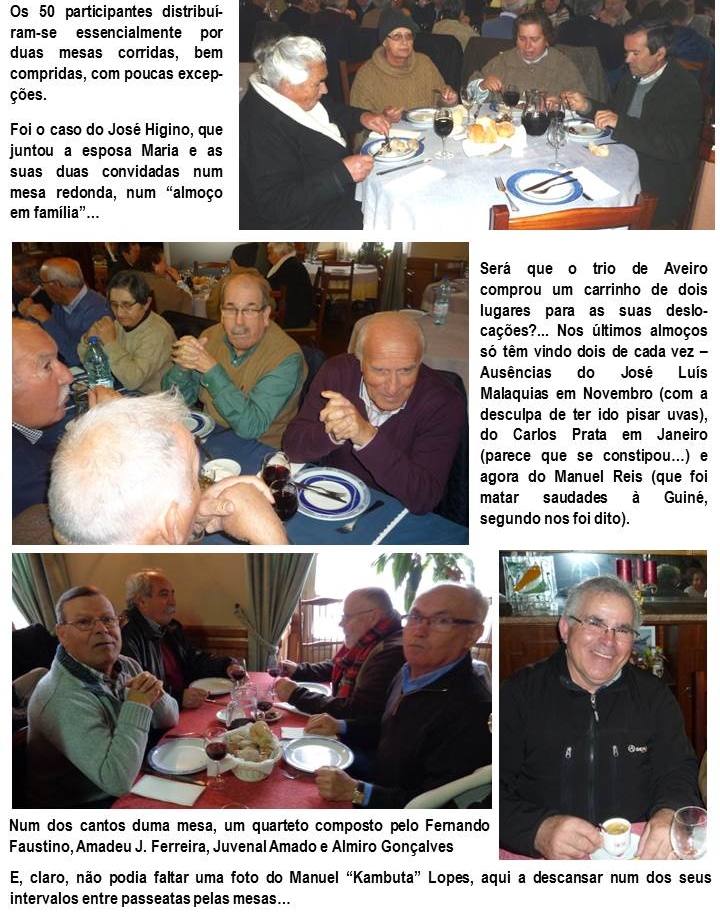 Os 50 participantes distribuíram-se essencialmente por duas mesas corridas, bem compridas, com poucas excepções.

Foi o caso do José Higino, que juntou a esposa Maria e as suas duas convidadas num mesa redonda, num "almoço em família"...

Será que o trio de Aveiro comprou um carrinho de dois lugares para as suas deslocações?... Nos últimos almoços só têm vindo dois de cada vez – Ausências do José Luís Malaquias em Novembro (com a desculpa de ter ido pisar uvas), do Carlos Prata em Janeiro (parece que se constipou...) e agora do Manuel Reis (que foi matar saudades à Guiné, segundo nos foi dito).

Num dos cantos duma mesa, um quarteto composto pelo Fernando Faustino, Amadeu J. Ferreira, Juvenal Amado e Almiro Gonçalves

E, claro, não podia faltar uma foto do Manuel "Kambuta" Lopes, aqui a descansar num dos seus intervalos entre passeatas pelas mesas...